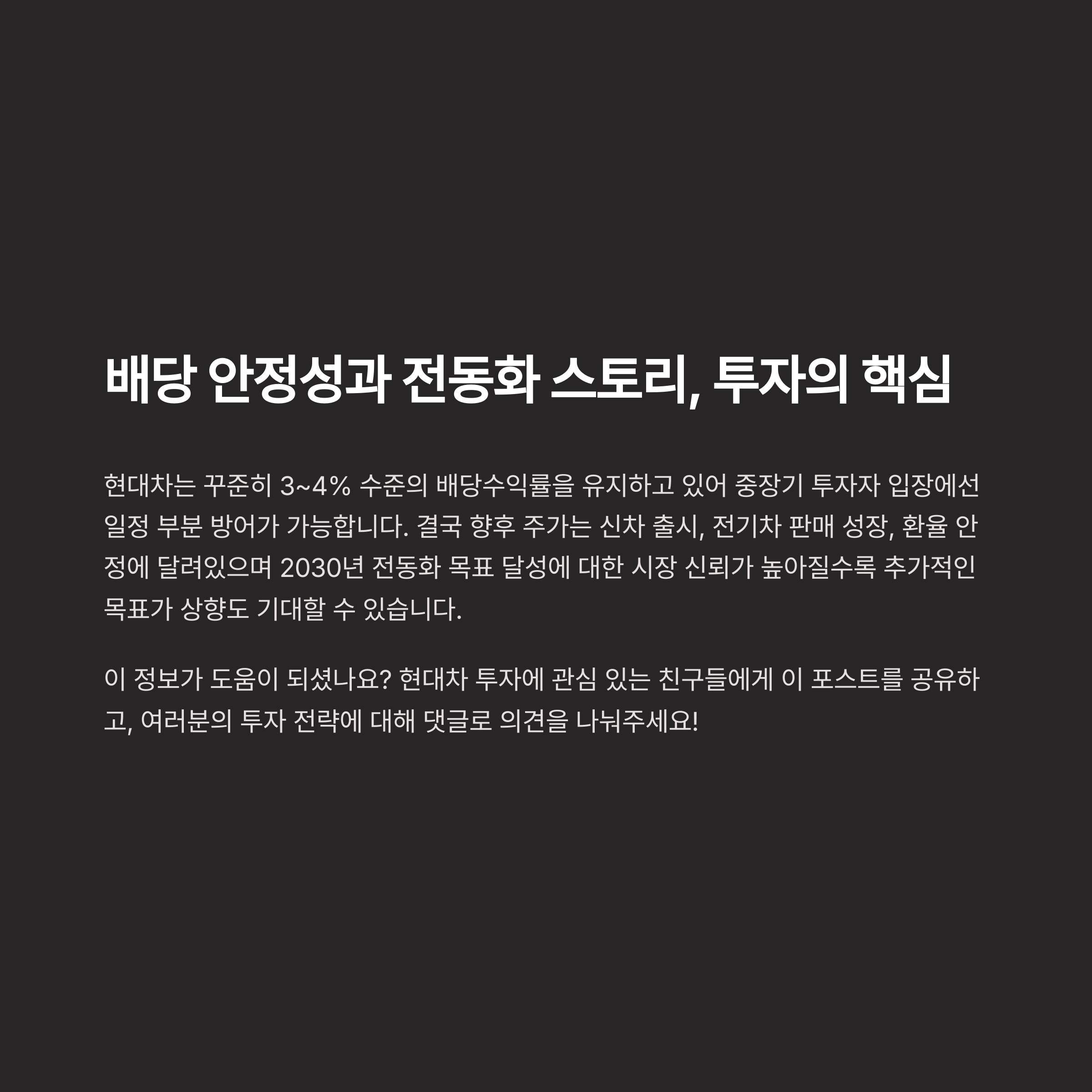 배당 안정성과 전동화 스토리, 투자의 핵심

현대차는 꾸준히 3~4% 수준의 배당수익률을 유지하고 있어 중장기 투자자 입장에선 일정 부분 방어가 가능합니다. 결국 향후 주가는 신차 출시, 전기차 판매 성장, 환율 안정에 달려있으며 2030년 전동화 목표 달성에 대한 시장 신뢰가 높아질수록 추가적인 목표가 상향도 기대할 수 있습니다.

이 정보가 도움이 되셨나요? 현대차 투자에 관심 있는 친구들에게 이 포스트를 공유하고, 여러분의 투자 전략에 대해 댓글로 의견을 나눠주세요!